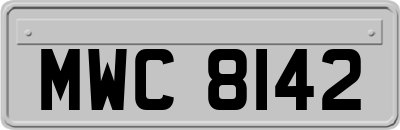 MWC 8142